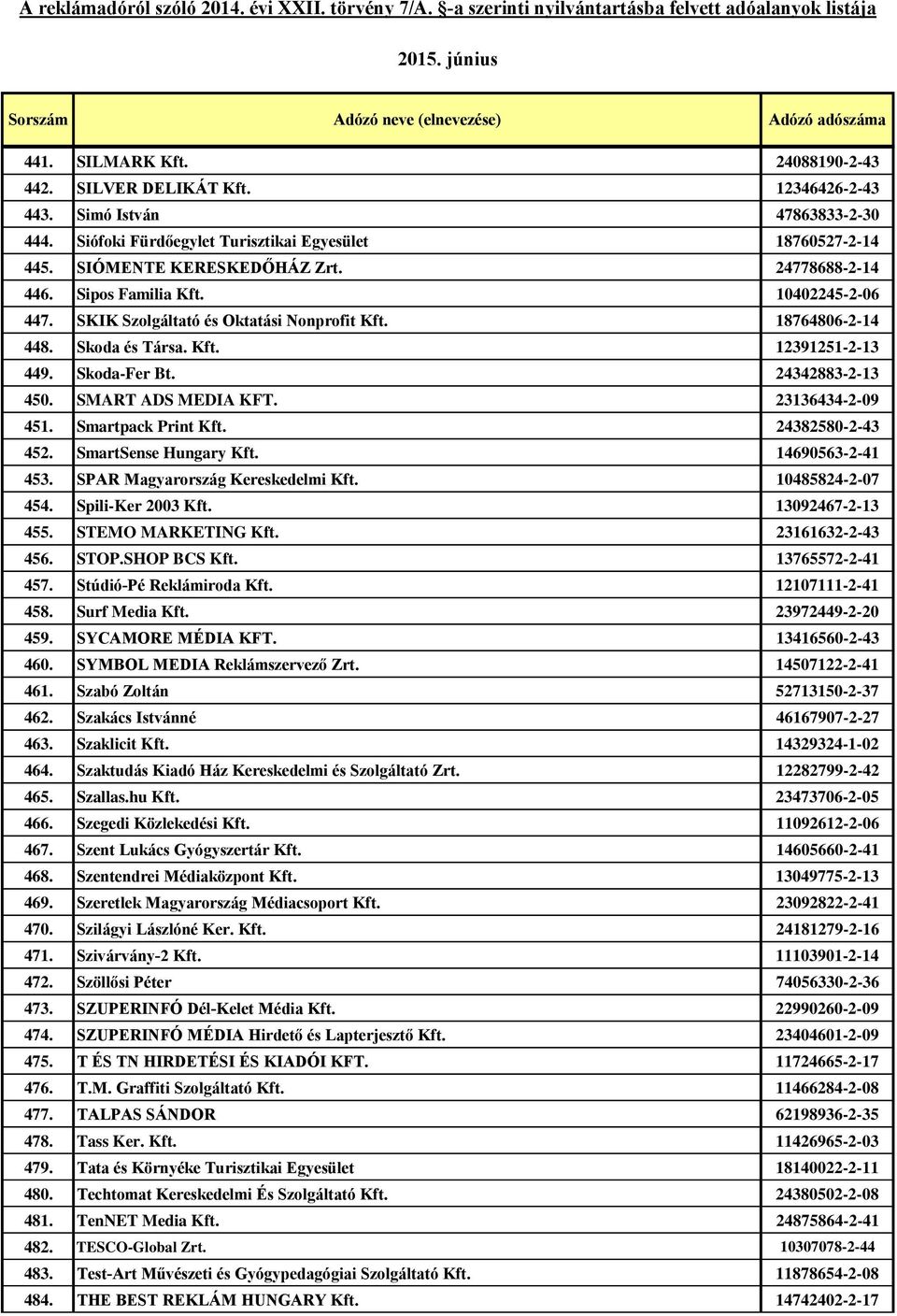 A reklámadóról szóló 2014. évi XXII. törvény 7/A. §-a szerinti nyilvántartásba felvett adóalanyok listája

2015. június

| Sorszám | Adózó neve (elnevezése) | Adózó adószáma |
|---|---|---|
| 441. | SILMARK Kft. | 24088190-2-43 |
| 442. | SILVER DELIKÁT Kft. | 12346426-2-43 |
| 443. | Simó István | 47863833-2-30 |
| 444. | Siófoki Fürdőegylet Turisztikai Egyesület | 18760527-2-14 |
| 445. | SIÓMENTE KERESKEDŐHÁZ Zrt. | 24778688-2-14 |
| 446. | Sipos Familia Kft. | 10402245-2-06 |
| 447. | SKIK Szolgáltató és Oktatási Nonprofit Kft. | 18764806-2-14 |
| 448. | Skoda és Társa. Kft. | 12391251-2-13 |
| 449. | Skoda-Fer Bt. | 24342883-2-13 |
| 450. | SMART ADS MEDIA KFT. | 23136434-2-09 |
| 451. | Smartpack Print Kft. | 24382580-2-43 |
| 452. | SmartSense Hungary Kft. | 14690563-2-41 |
| 453. | SPAR Magyarország Kereskedelmi Kft. | 10485824-2-07 |
| 454. | Spili-Ker 2003 Kft. | 13092467-2-13 |
| 455. | STEMO MARKETING Kft. | 23161632-2-43 |
| 456. | STOP.SHOP BCS Kft. | 13765572-2-41 |
| 457. | Stúdió-Pé Reklámiroda Kft. | 12107111-2-41 |
| 458. | Surf Media Kft. | 23972449-2-20 |
| 459. | SYCAMORE MÉDIA KFT. | 13416560-2-43 |
| 460. | SYMBOL MEDIA Reklámszervező Zrt. | 14507122-2-41 |
| 461. | Szabó Zoltán | 52713150-2-37 |
| 462. | Szakács Istvánné | 46167907-2-27 |
| 463. | Szaklicit Kft. | 14329324-1-02 |
| 464. | Szaktudás Kiadó Ház Kereskedelmi és Szolgáltató Zrt. | 12282799-2-42 |
| 465. | Szallas.hu Kft. | 23473706-2-05 |
| 466. | Szegedi Közlekedési Kft. | 11092612-2-06 |
| 467. | Szent Lukács Gyógyszertár Kft. | 14605660-2-41 |
| 468. | Szentendrei Médiaközpont Kft. | 13049775-2-13 |
| 469. | Szeretlek Magyarország Médiacsoport Kft. | 23092822-2-41 |
| 470. | Szilágyi Lászlóné Ker. Kft. | 24181279-2-16 |
| 471. | Szivárvány-2 Kft. | 11103901-2-14 |
| 472. | Szöllősi Péter | 74056330-2-36 |
| 473. | SZUPERINFÓ Dél-Kelet Média Kft. | 22990260-2-09 |
| 474. | SZUPERINFÓ MÉDIA Hirdető és Lapterjesztő Kft. | 23404601-2-09 |
| 475. | T ÉS TN HIRDETÉSI ÉS KIADÓI KFT. | 11724665-2-17 |
| 476. | T.M. Graffiti Szolgáltató Kft. | 11466284-2-08 |
| 477. | TALPAS SÁNDOR | 62198936-2-35 |
| 478. | Tass Ker. Kft. | 11426965-2-03 |
| 479. | Tata és Környéke Turisztikai Egyesület | 18140022-2-11 |
| 480. | Techtomat Kereskedelmi És Szolgáltató Kft. | 24380502-2-08 |
| 481. | TenNET Media Kft. | 24875864-2-41 |
| 482. | TESCO-Global Zrt. | 10307078-2-44 |
| 483. | Test-Art Művészeti és Gyógypedagógiai Szolgáltató Kft. | 11878654-2-08 |
| 484. | THE BEST REKLÁM HUNGARY Kft. | 14742402-2-17 |